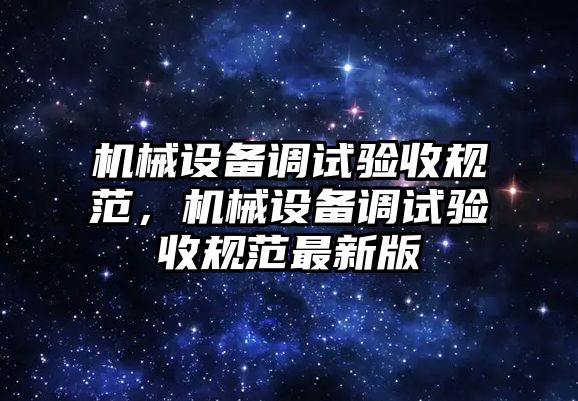 机械设备调试验收规范，机械设备调试验收规范最新版